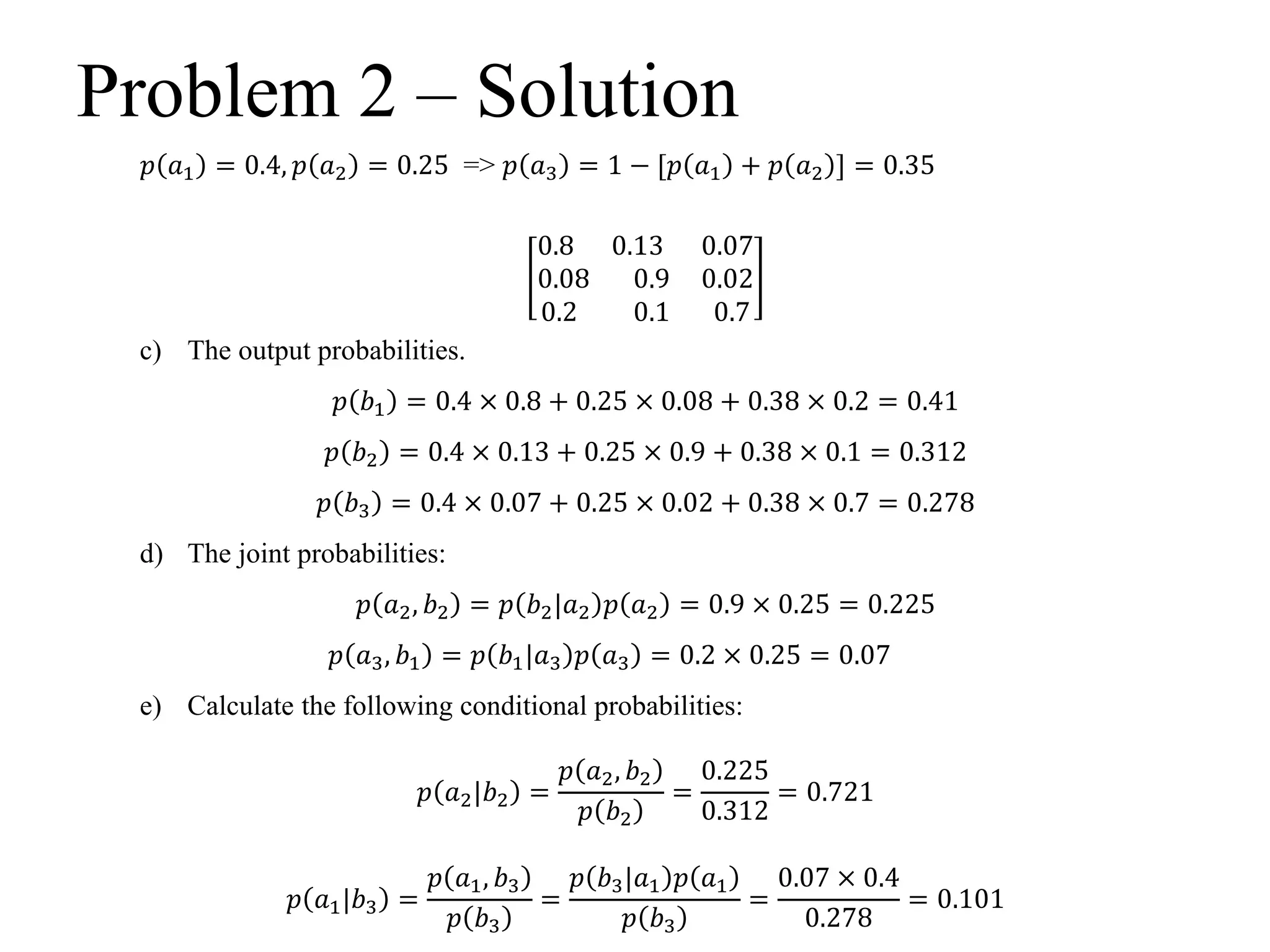 Problem 2 – Solution

$p(a_1) = 0.4, p(a_2) = 0.25$ => $p(a_3) = 1 - [p(a_1) + p(a_2)] = 0.35$

$\begin{bmatrix} 0.8 & 0.13 & 0.07 \\ 0.08 & 0.9 & 0.02 \\ 0.2 & 0.1 & 0.7 \end{bmatrix}$

c) The output probabilities.

$p(b_1) = 0.4 \times 0.8 + 0.25 \times 0.08 + 0.38 \times 0.2 = 0.41$

$p(b_2) = 0.4 \times 0.13 + 0.25 \times 0.9 + 0.38 \times 0.1 = 0.312$

$p(b_3) = 0.4 \times 0.07 + 0.25 \times 0.02 + 0.38 \times 0.7 = 0.278$

d) The joint probabilities:

$p(a_2, b_2) = p(b_2|a_2)p(a_2) = 0.9 \times 0.25 = 0.225$

$p(a_3, b_1) = p(b_1|a_3)p(a_3) = 0.2 \times 0.25 = 0.07$

e) Calculate the following conditional probabilities:

$p(a_2|b_2) = \frac{p(a_2, b_2)}{p(b_2)} = \frac{0.225}{0.312} = 0.721$

$p(a_1|b_3) = \frac{p(a_1, b_3)}{p(b_3)} = \frac{p(b_3|a_1)p(a_1)}{p(b_3)} = \frac{0.07 \times 0.4}{0.278} = 0.101$